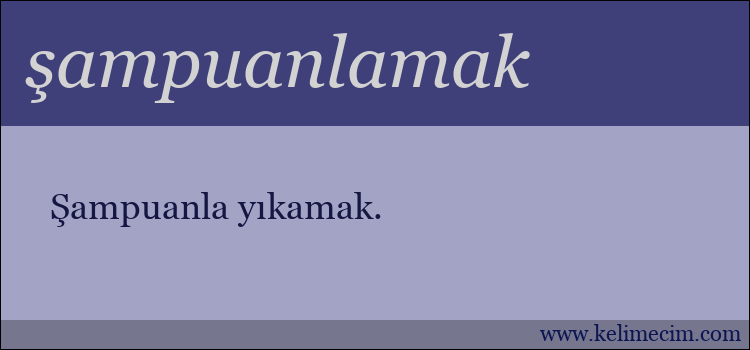 şampuanlamak

Şampuanla yıkamak.

www.kelimecim.com